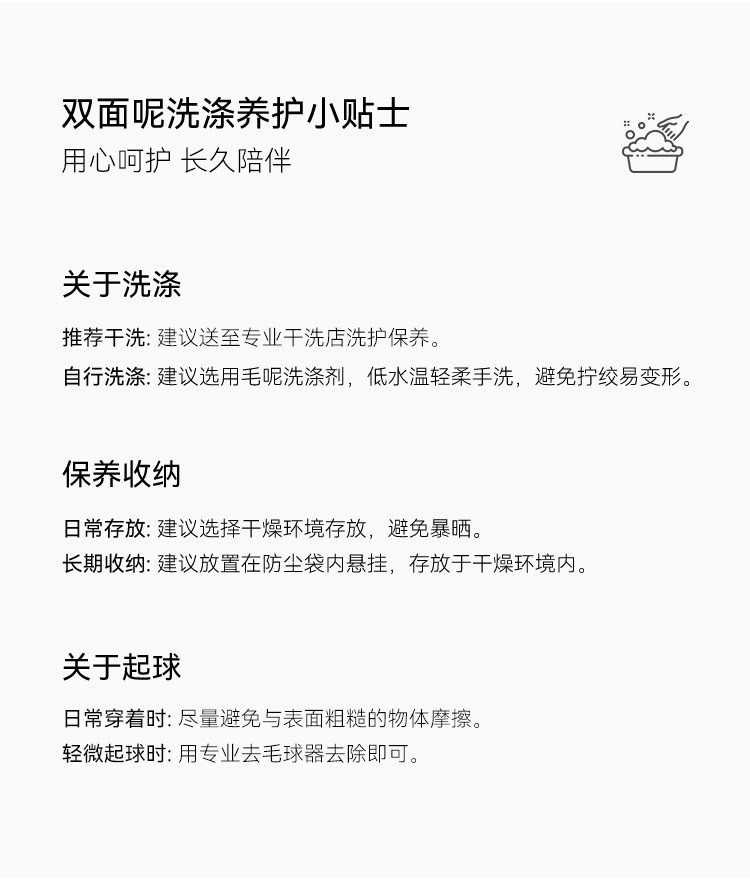 双面呢洗涤养护小贴士
用心呵护 长久陪伴

关于洗涤

推荐干洗: 建议送至专业干洗店洗护保养。
自行洗涤: 建议选用毛呢洗涤剂，低水温轻柔手洗，避免拧绞易变形。

保养收纳

日常存放: 建议选择干燥环境存放，避免暴晒。
长期收纳: 建议放置在防尘袋内悬挂，存放于干燥环境内。

关于起球

日常穿着时: 尽量避免与表面粗糙的物体摩擦。
轻微起球时: 用专业去毛球器去除即可。